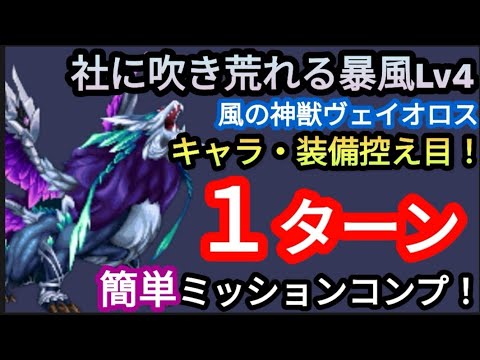 社に吹き荒れる暴風Lv4
風の神獣ヴェイオロス
キャラ・装備控え目！
１ターン
簡単ミッションコンプ！